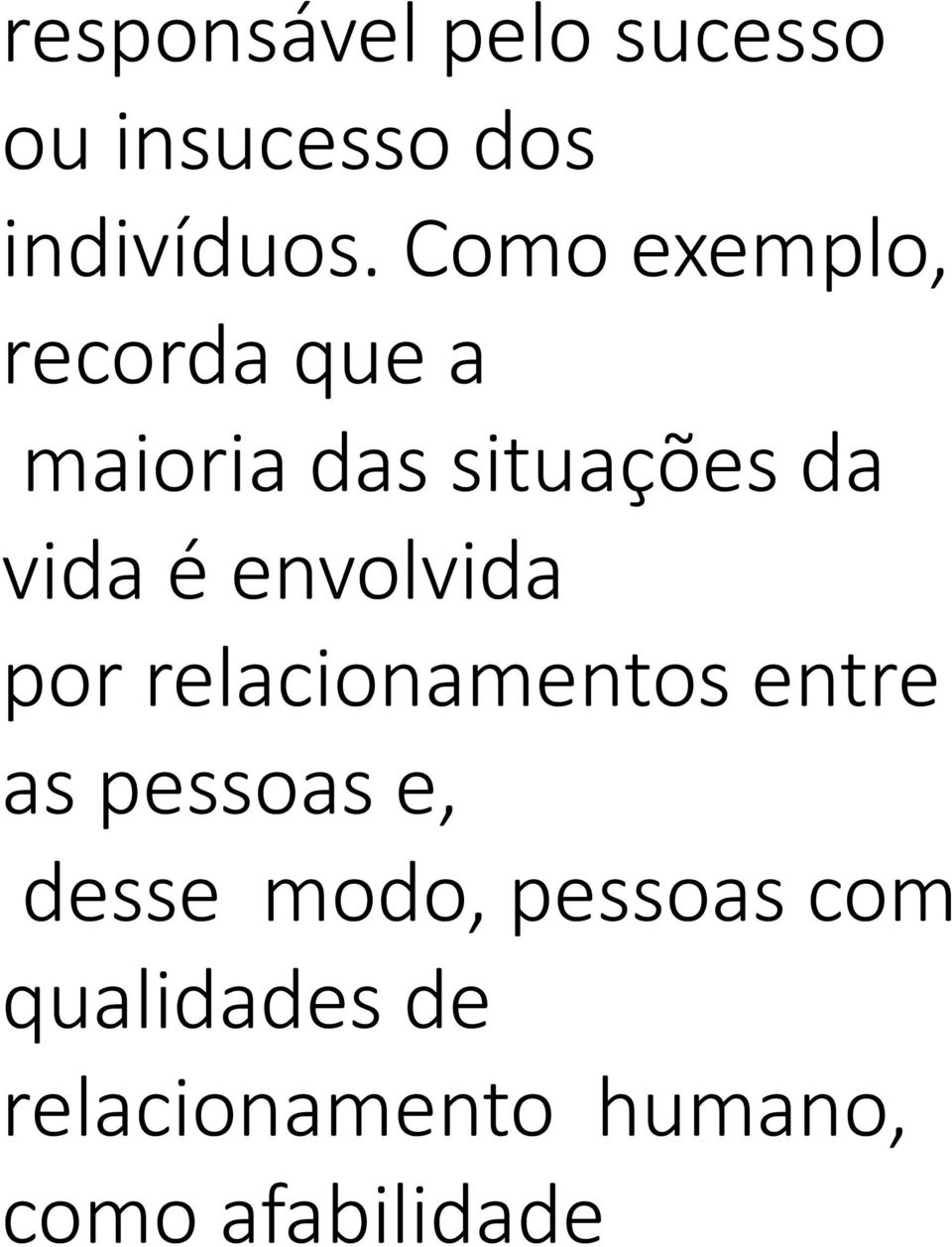 responsável pelo sucesso ou insucesso dos indivíduos. Como exemplo, recorda que a maioria das situações da vida é envolvida por relacionamentos entre as pessoas e, desse modo, pessoas com qualidades de relacionamento humano, como afabilidade